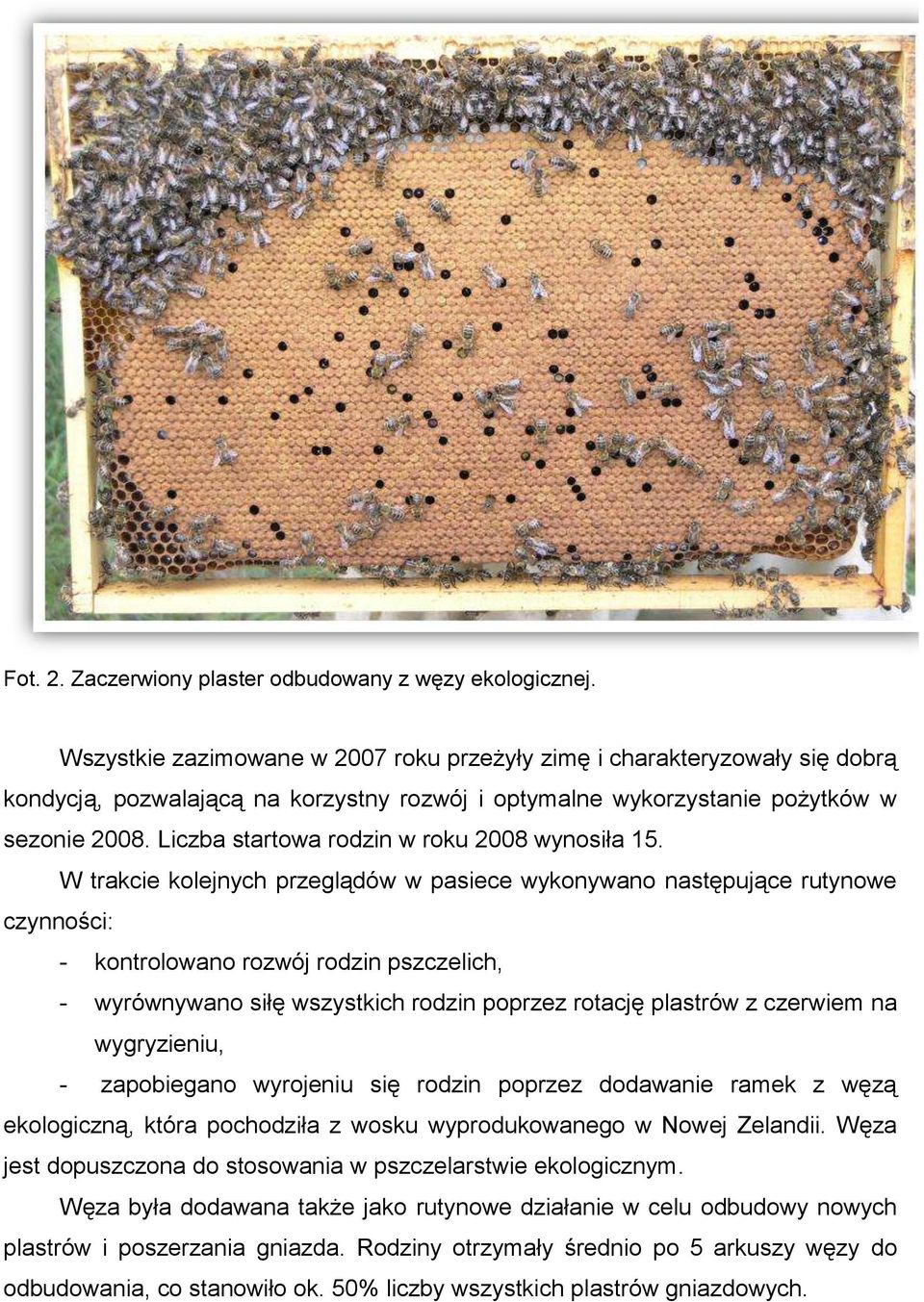 Fot. 2. Zaczerwiony plaster odbudowany z węzy ekologicznej.

Wszystkie zazimowane w 2007 roku przeżyły zimę i charakteryzowały się dobrą kondycją, pozwalającą na korzystny rozwój i optymalne wykorzystanie pożytków w sezonie 2008. Liczba startowa rodzin w roku 2008 wynosiła 15.

W trakcie kolejnych przeglądów w pasiece wykonywano następujące rutynowe czynności:

- kontrolowano rozwój rodzin pszczelich,
- wyrównywano siłę wszystkich rodzin poprzez rotację plastrów z czerwiem na wygryzieniu,
- zapobiegano wyrojeniu się rodzin poprzez dodawanie ramek z węzą ekologiczną, która pochodziła z wosku wyprodukowanego w Nowej Zelandii. Węza jest dopuszczona do stosowania w pszczelarstwie ekologicznym.

Węza była dodawana także jako rutynowe działanie w celu odbudowy nowych plastrów i poszerzania gniazda. Rodziny otrzymały średnio po 5 arkuszy węzy do odbudowania, co stanowiło ok. 50% liczby wszystkich plastrów gniazdowych.